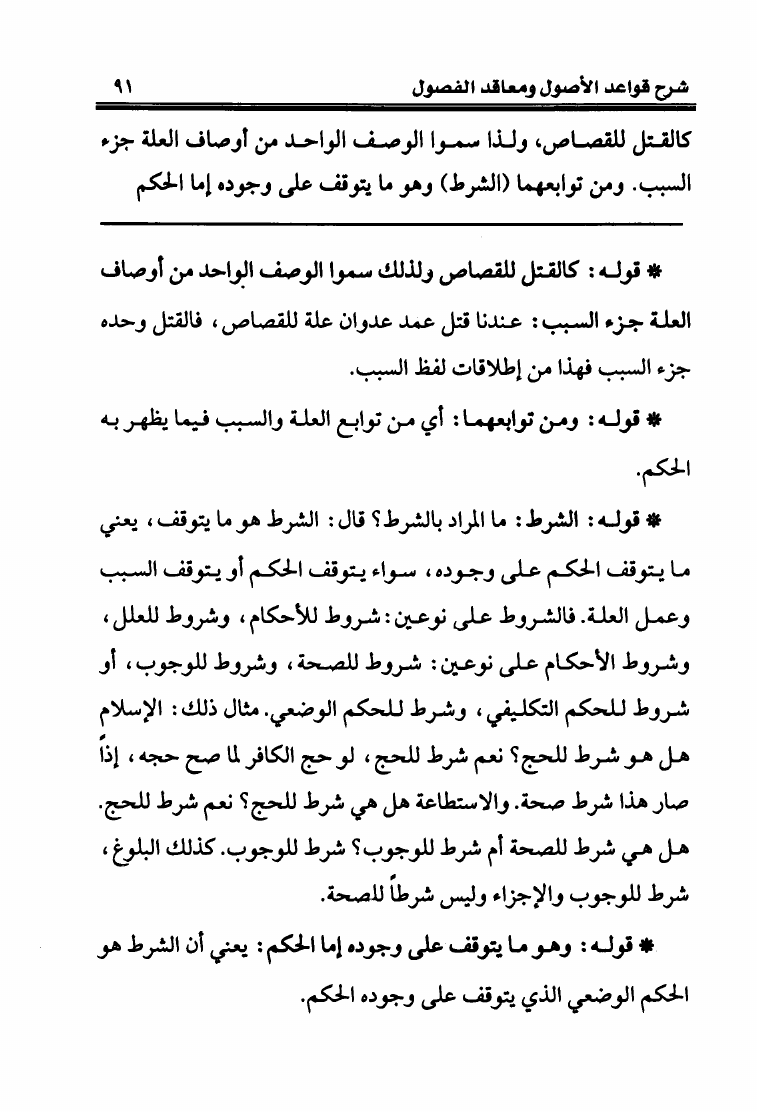 شرح قواعد الأصول ومعاقد الفصول ٩١

كالقتل للقصاص، ولذا سموا الوصف الواحد من أوصاف العلة جزء السبب. ومن توابعهما (الشرط) وهو ما يتوقف على وجوده إما الحكم

* قوله: كالقتل للقصاص ولذلك سموا الوصف الواحد من أوصاف العلة جزء السبب: عندنا قتل عمد عدوان علة للقصاص، فالقتل وحده جزء السبب فهذا من إطلاقات لفظ السبب.

* قوله: ومن توابعهما: أي من توابع العلة والسبب فيما يظهر به الحكم.

* قوله: الشرط: ما المراد بالشرط؟ قال: الشرط هو ما يتوقف، يعني ما يتوقف الحكم على وجوده، سواء يتوقف الحكم أو يتوقف السبب وعمل العلة. فالشروط على نوعين: شروط للأحكام، وشروط للعلل، وشروط الأحكام على نوعين: شروط للصحة، وشروط للوجوب، أو شروط للحكم التكليفي، وشرط للحكم الوضعي. مثال ذلك: الإسلام هل هو شرط للحج؟ نعم شرط للحج، لو حج الكافر لما صح حجه، إذاً صار هذا شرط صحة. والاستطاعة هل هي شرط للحج؟ نعم شرط للحج. هل هي شرط للصحة أم شرط للوجوب؟ شرط للوجوب. كذلك البلوغ، شرط للوجوب والإجزاء وليس شرطاً للصحة.

* قوله: وهو ما يتوقف على وجوده إما الحكم: يعني أن الشرط هو الحكم الوضعي الذي يتوقف على وجوده الحكم.